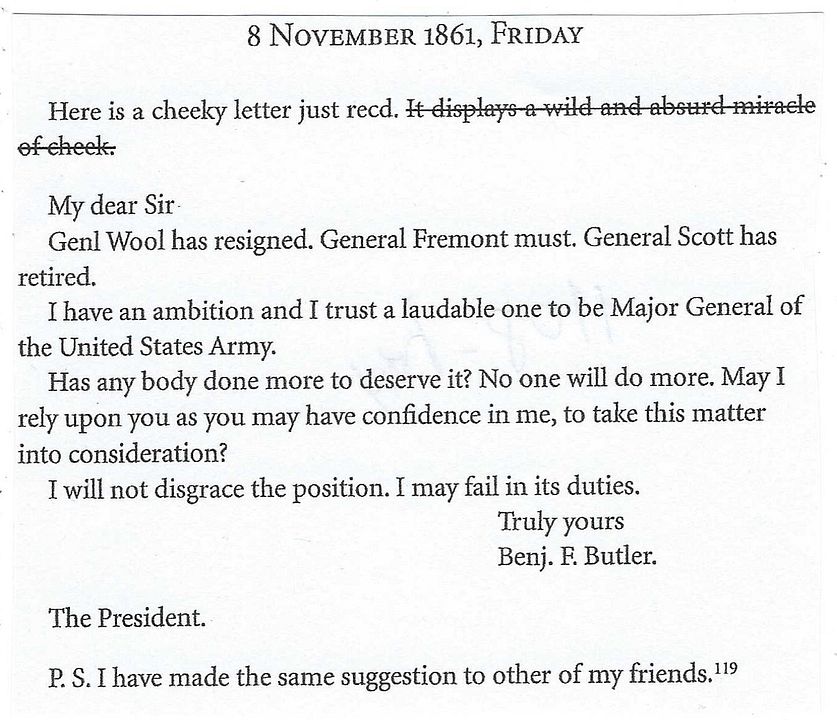 8 NOVEMBER 1861, FRIDAY

Here is a cheeky letter just recd. ~~It displays a wild and absurd miracle of cheek.~~

My dear Sir
Genl Wool has resigned. General Fremont must. General Scott has retired.
I have an ambition and I trust a laudable one to be Major General of the United States Army.
Has any body done more to deserve it? No one will do more. May I rely upon you as you may have confidence in me, to take this matter into consideration?
I will not disgrace the position. I may fail in its duties.
Truly yours
Benj. F. Butler.

The President.

P. S. I have made the same suggestion to other of my friends.$^{119}$